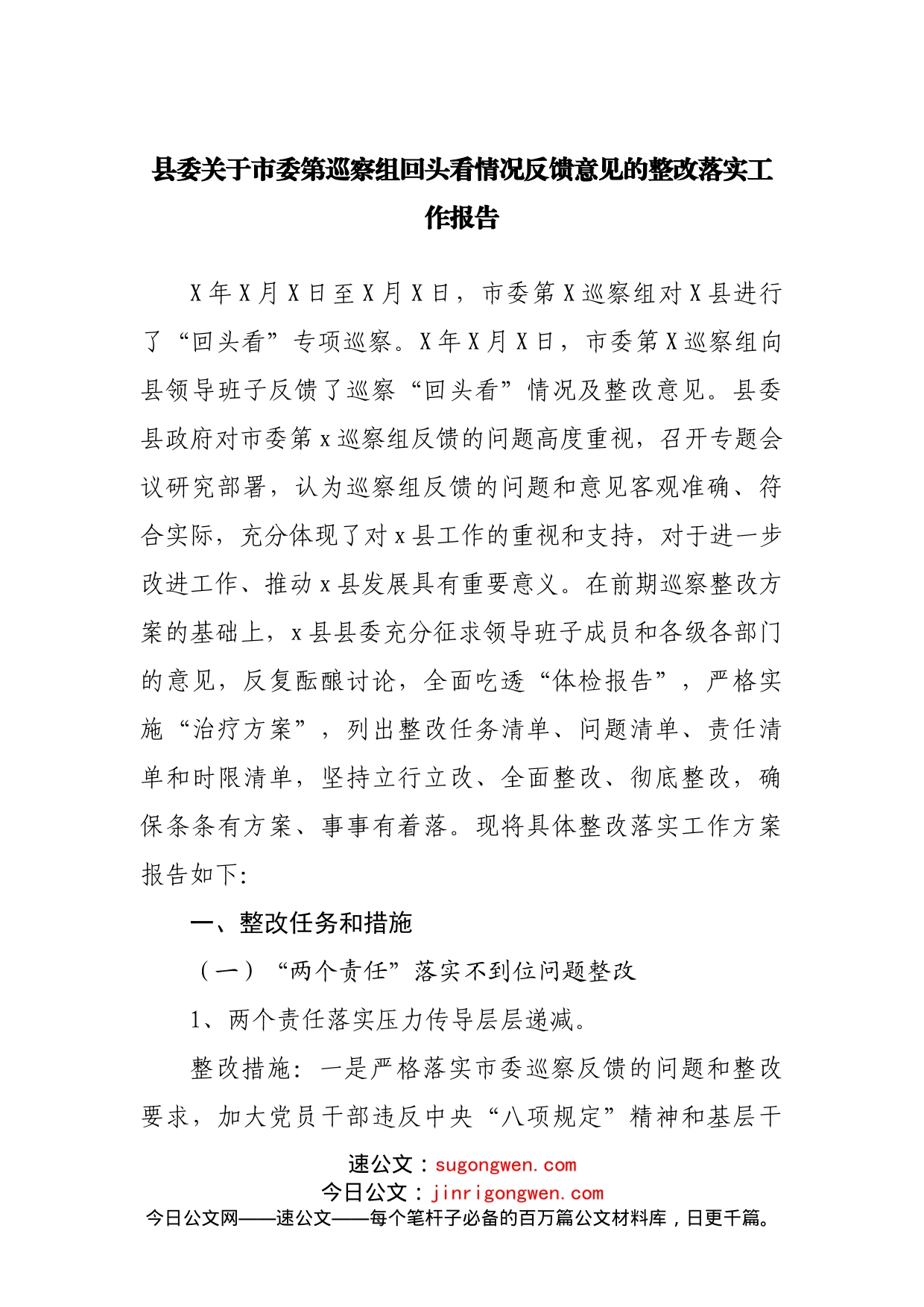 县委关于市委第巡察组回头看情况反馈意见的整改落实工作报告

X年X月X日至X月X日，市委第X巡察组对X县进行了“回头看”专项巡察。X年X月X日，市委第X巡察组向县领导班子反馈了巡察“回头看”情况及整改意见。县委县政府对市委第x巡察组反馈的问题高度重视，召开专题会议研究部署，认为巡察组反馈的问题和意见客观准确、符合实际，充分体现了对x县工作的重视和支持，对于进一步改进工作、推动x县发展具有重要意义。在前期巡察整改方案的基础上，x县县委充分征求领导班子成员和各级各部门的意见，反复酝酿讨论，全面吃透“体检报告”，严格实施“治疗方案”，列出整改任务清单、问题清单、责任清单和时限清单，坚持立行立改、全面整改、彻底整改，确保条条有方案、事事有着落。现将具体整改落实工作方案报告如下:

一、整改任务和措施

（一）“两个责任”落实不到位问题整改

1、两个责任落实压力传导层层递减。

整改措施：一是严格落实市委巡察反馈的问题和整改要求，加大党员干部违反中央“八项规定”精神和基层干

速公文：sugongwen.com
今日公文：jinrigongwen.com
今日公文网——速公文——每个笔杆子必备的百万篇公文材料库，日更千篇。